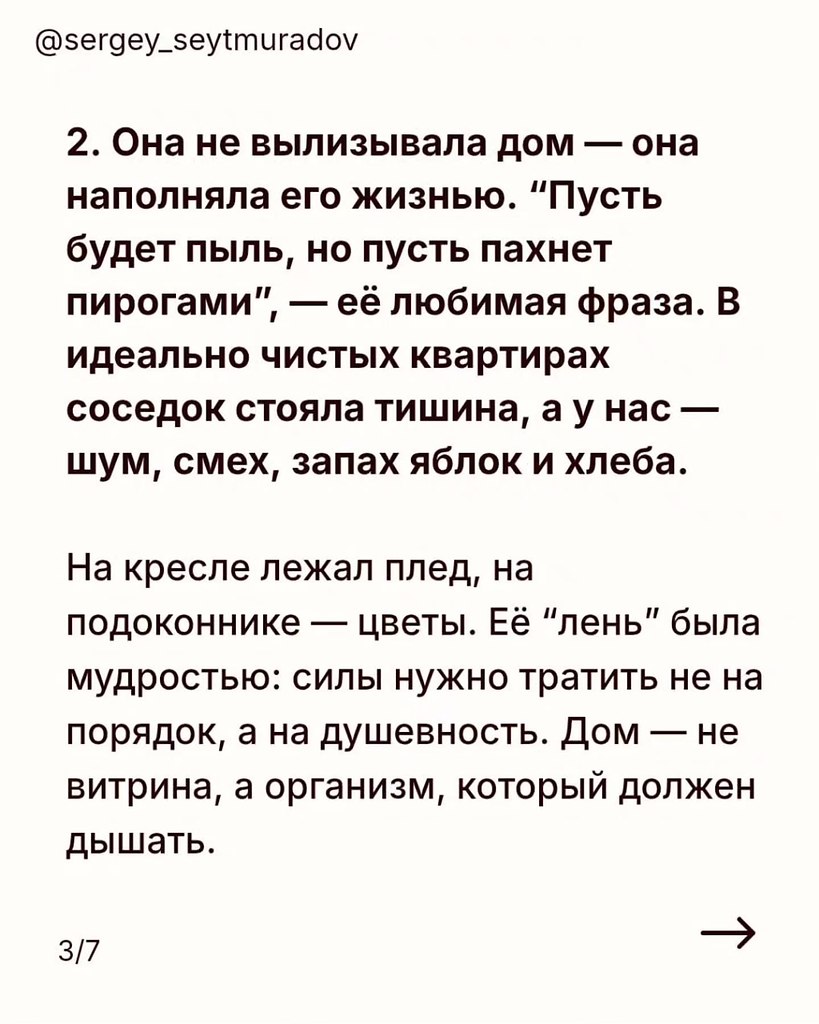 @sergey_seytmuradov

2. Она не вылизывала дом — она наполняла его жизнью. "Пусть будет пыль, но пусть пахнет пирогами", — её любимая фраза. В идеально чистых квартирах соседок стояла тишина, а у нас — шум, смех, запах яблок и хлеба.

На кресле лежал плед, на подоконнике — цветы. Её "лень" была мудростью: силы нужно тратить не на порядок, а на душевность. Дом — не витрина, а организм, который должен дышать.

3/7

→